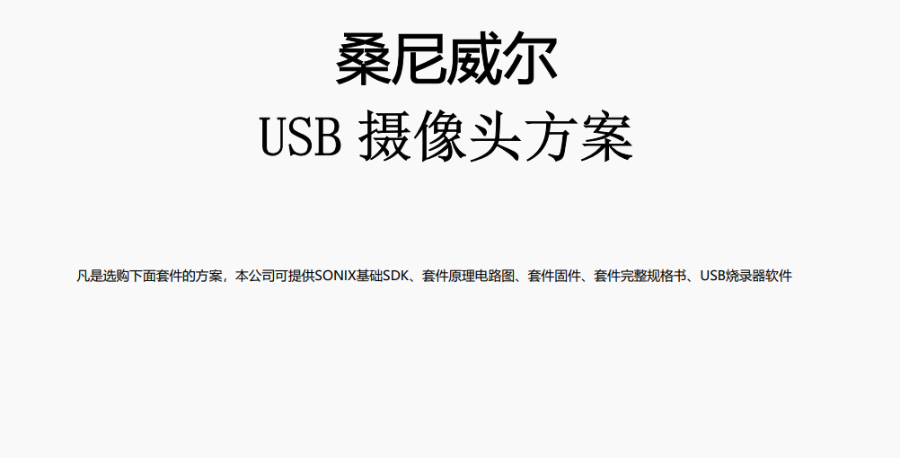 桑尼威尔

USB 摄像头方案

凡是选购下面套件的方案，本公司可提供SONIX基础SDK、套件原理电路图、套件固件、套件完整规格书、USB烧录器软件